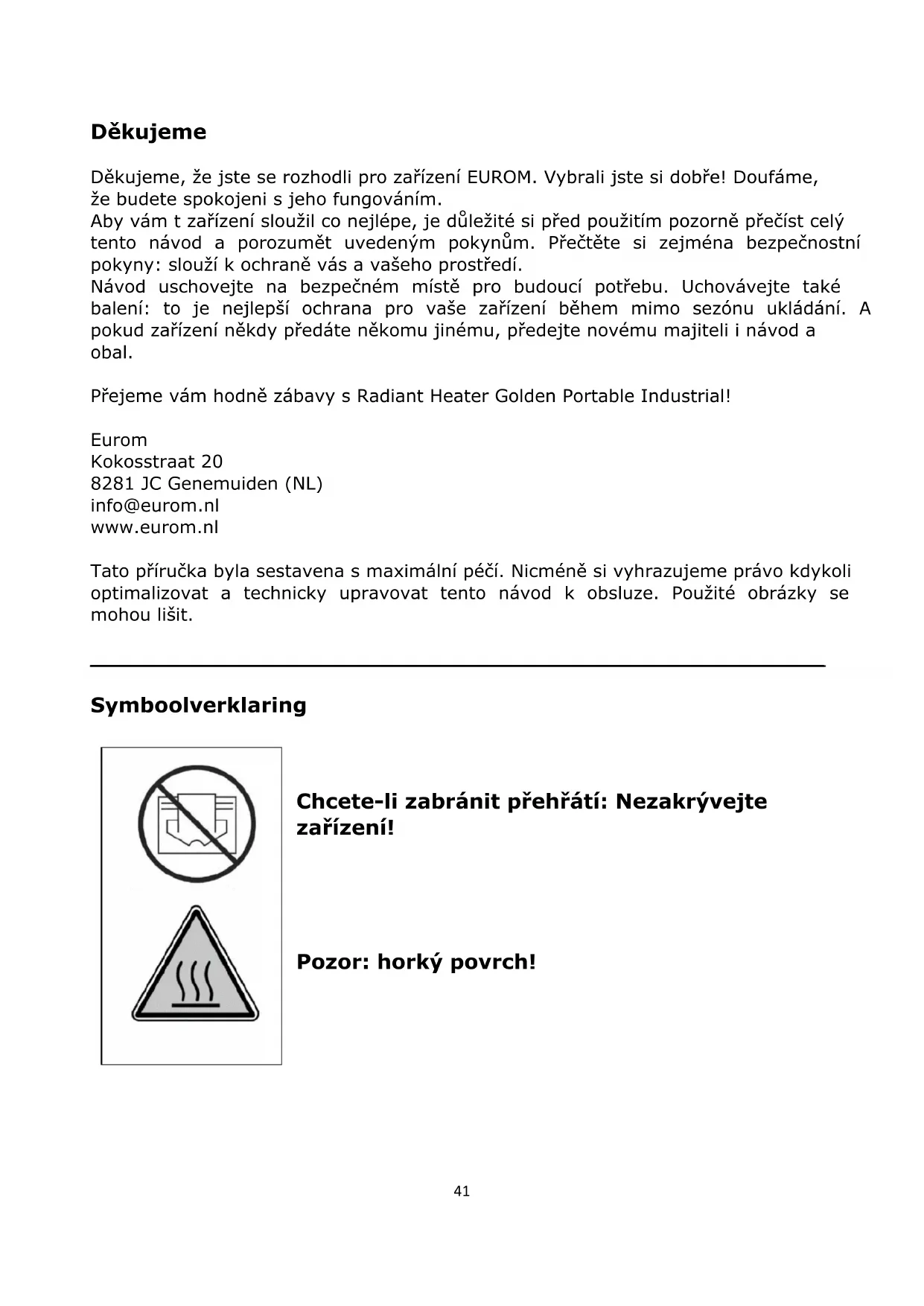 Děkujeme

Děkujeme, že jste se rozhodli pro zařízení EUROM. Vybrali jste si dobře! Doufáme, že budete spokojeni s jeho fungováním.
Aby vám t zařízení sloužil co nejlépe, je důležité si před použitím pozorně přečíst celý tento návod a porozumět uvedeným pokynům. Přečtěte si zejména bezpečnostní pokyny: slouží k ochraně vás a vašeho prostředí.
Návod uschovejte na bezpečném místě pro budoucí potřebu. Uchovávejte také balení: to je nejlepší ochrana pro vaše zařízení během mimo sezónu ukládání. A pokud zařízení někdy předáte někomu jinému, předejte novému majiteli i návod a obal.

Přejeme vám hodně zábavy s Radiant Heater Golden Portable Industrial!

Eurom
Kokosstraat 20
8281 JC Genemuiden (NL)
info@eurom.nl
www.eurom.nl

Tato příručka byla sestavena s maximální péčí. Nicméně si vyhrazujeme právo kdykoli optimalizovat a technicky upravovat tento návod k obsluze. Použité obrázky se mohou lišit.

Symboolverklaring

Chcete-li zabránit přehřátí: Nezakrývejte zařízení!

Pozor: horký povrch!

41